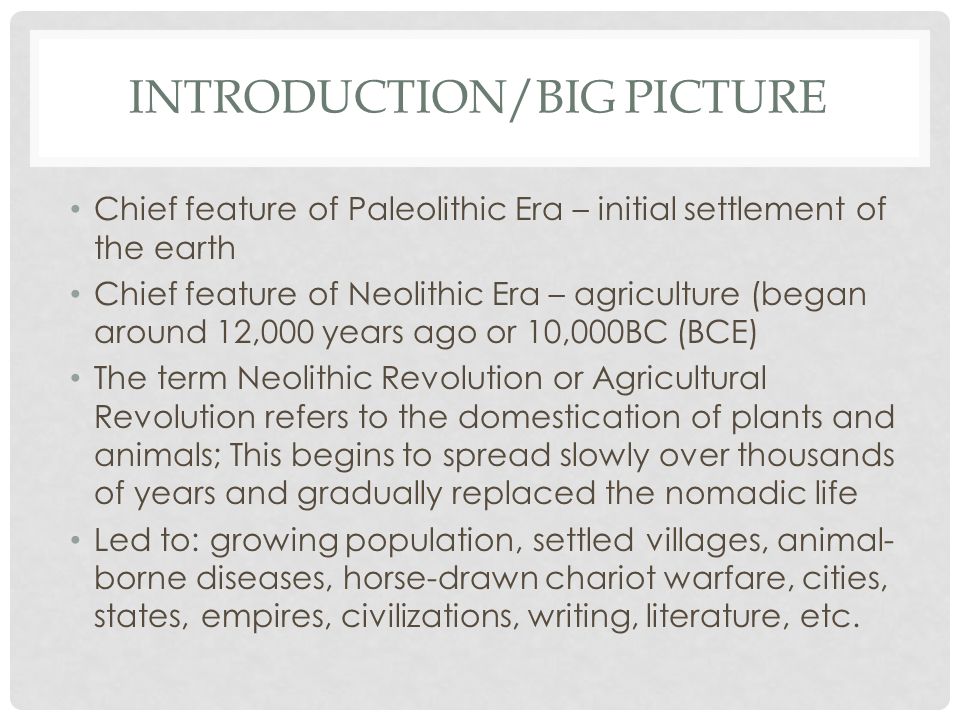 INTRODUCTION/BIG PICTURE

• Chief feature of Paleolithic Era – initial settlement of the earth
• Chief feature of Neolithic Era – agriculture (began around 12,000 years ago or 10,000BC (BCE)
• The term Neolithic Revolution or Agricultural Revolution refers to the domestication of plants and animals; This begins to spread slowly over thousands of years and gradually replaced the nomadic life
• Led to: growing population, settled villages, animal-borne diseases, horse-drawn chariot warfare, cities, states, empires, civilizations, writing, literature, etc.